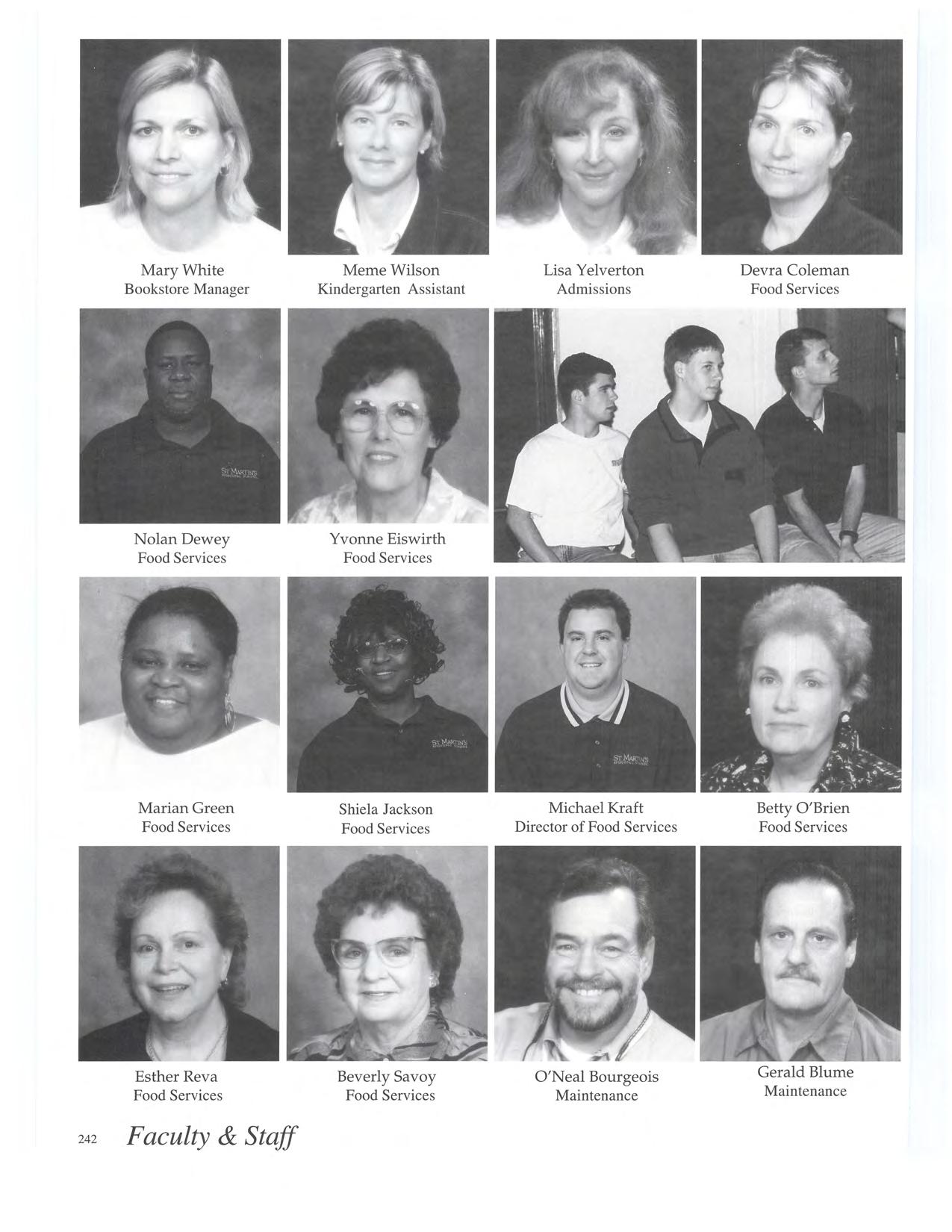 Mary White
Bookstore Manager

Meme Wilson
Kindergarten Assistant

Lisa Yelverton
Admissions

Devra Coleman
Food Services

Nolan Dewey
Food Services

Yvonne Eiswirth
Food Services

Marian Green
Food Services

Shiela Jackson
Food Services

Michael Kraft
Director of Food Services

Betty O'Brien
Food Services

Esther Reva
Food Services

Beverly Savoy
Food Services

O'Neal Bourgeois
Maintenance

Gerald Blume
Maintenance

242 Faculty & Staff